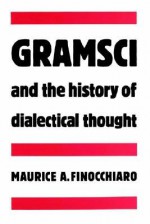 GRAMSCI

and the history of dialectical thought

MAURICE A. FINOCCHIARO